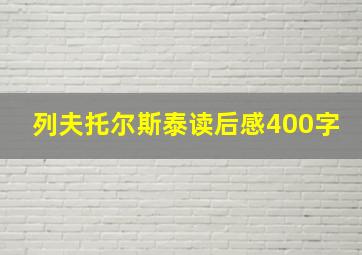 列夫托尔斯泰读后感400字